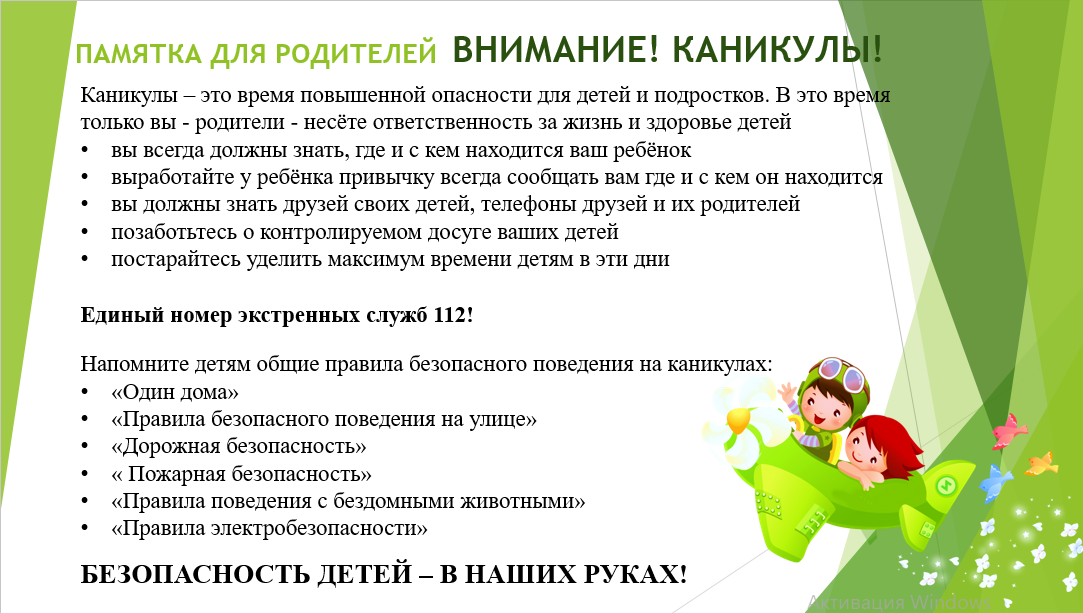 ПАМЯТКА ДЛЯ РОДИТЕЛЕЙ ВНИМАНИЕ! КАНИКУЛЫ!

Каникулы – это время повышенной опасности для детей и подростков. В это время только вы - родители - несёте ответственность за жизнь и здоровье детей

• вы всегда должны знать, где и с кем находится ваш ребёнок
• выработайте у ребёнка привычку всегда сообщать вам где и с кем он находится
• вы должны знать друзей своих детей, телефоны друзей и их родителей
• позаботьтесь о контролируемом досуге ваших детей
• постарайтесь уделить максимум времени детям в эти дни

Единый номер экстренных служб 112!

Напомните детям общие правила безопасного поведения на каникулах:
• «Один дома»
• «Правила безопасного поведения на улице»
• «Дорожная безопасность»
• « Пожарная безопасность»
• «Правила поведения с бездомными животными»
• «Правила электробезопасности»

БЕЗОПАСНОСТЬ ДЕТЕЙ – В НАШИХ РУКАХ!

Активация Window